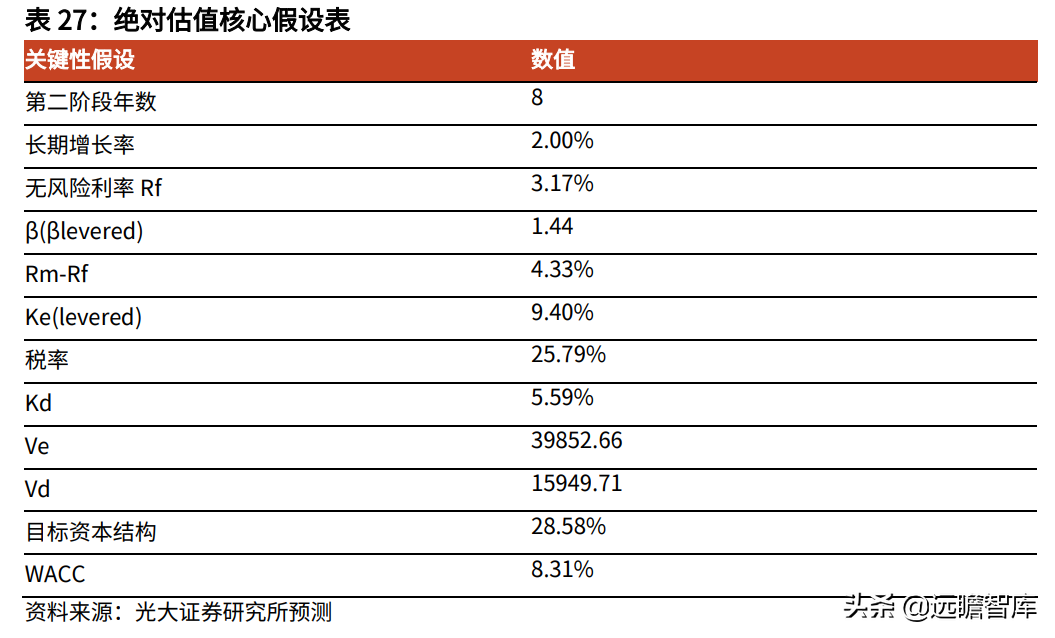 表 27：绝对估值核心假设表

| 关键性假设 | 数值 |
|---|---|
| 第二阶段年数 | 8 |
| 长期增长率 | 2.00% |
| 无风险利率 Rf | 3.17% |
| β(βlevered) | 1.44 |
| Rm-Rf | 4.33% |
| Ke(levered) | 9.40% |
| 税率 | 25.79% |
| Kd | 5.59% |
| Ve | 39852.66 |
| Vd | 15949.71 |
| 目标资本结构 | 28.58% |
| WACC | 8.31% |

资料来源：光大证券研究所预测

头条 @远瞻智库